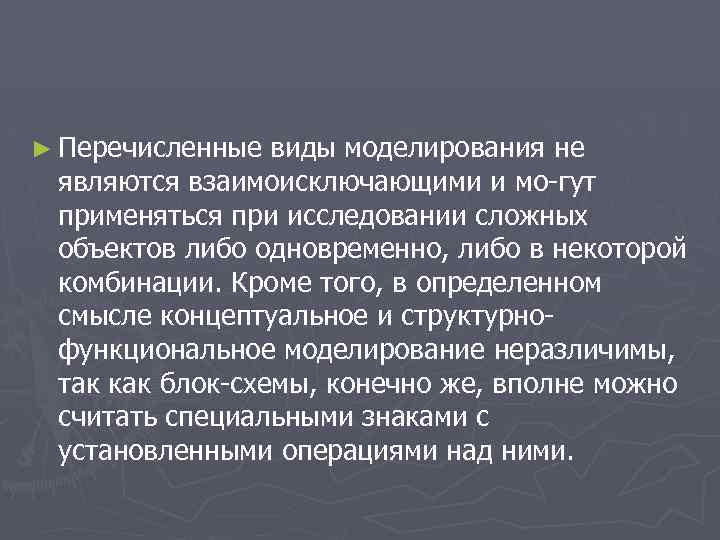 ► Перечисленные виды моделирования не являются взаимоисключающими и мо-гут применяться при исследовании сложных объектов либо одновременно, либо в некоторой комбинации. Кроме того, в определенном смысле концептуальное и структурно-функциональное моделирование неразличимы, так как блок-схемы, конечно же, вполне можно считать специальными знаками с установленными операциями над ними.